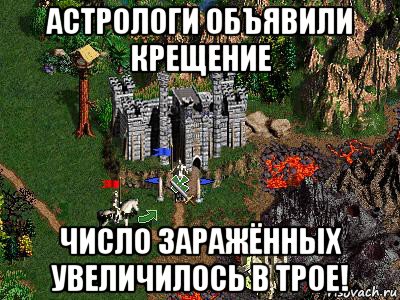 АСТРОЛОГИ ОБЪЯВИЛИ КРЕЩЕНИЕ

ЧИСЛО ЗАРАЖЁННЫХ УВЕЛИЧИЛОСЬ В ТРОЕ!

risovach.ru